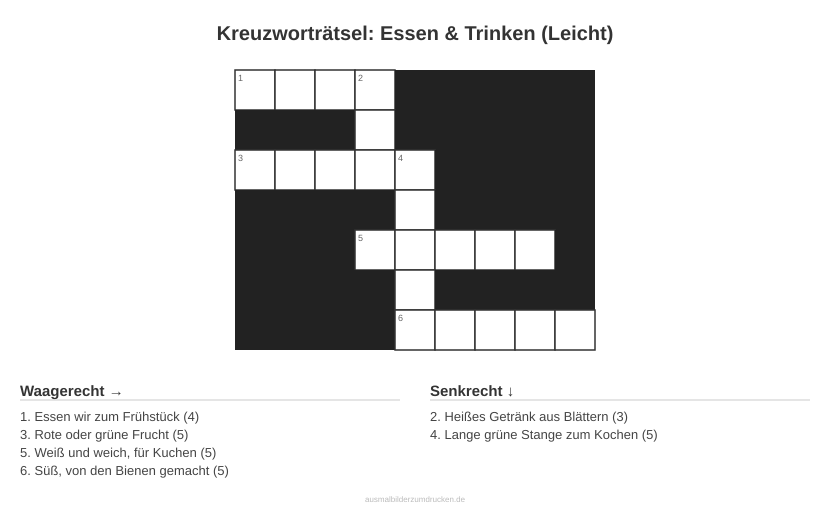 Kreuzworträtsel: Essen & Trinken (Leicht)

1

2

3

4

5

6

Waagerecht →

1. Essen wir zum Frühstück (4)
3. Rote oder grüne Frucht (5)
5. Weiß und weich, für Kuchen (5)
6. Süß, von den Bienen gemacht (5)

Senkrecht ↓

2. Heißes Getränk aus Blättern (3)
4. Lange grüne Stange zum Kochen (5)

ausmalbilderzumdrucken.de